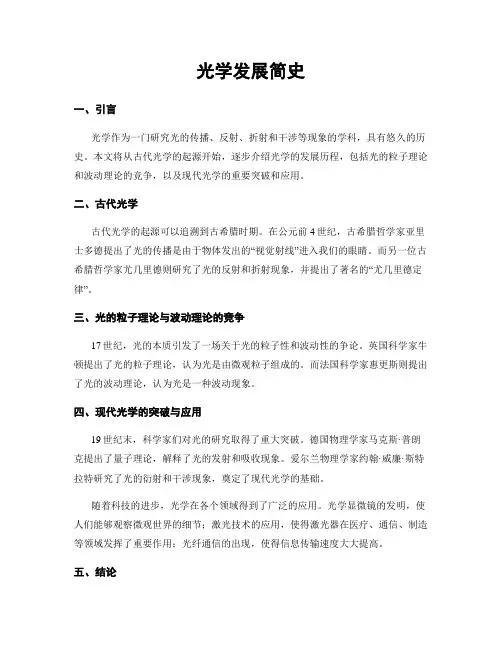 光学发展简史

一、引言

光学作为一门研究光的传播、反射、折射和干涉等现象的学科，具有悠久的历史。本文将从古代光学的起源开始，逐步介绍光学的发展历程，包括光的粒子理论和波动理论的竞争，以及现代光学的重要突破和应用。

二、古代光学

古代光学的起源可以追溯到古希腊时期。在公元前4世纪，古希腊哲学家亚里士多德提出了光的传播是由于物体发出的“视觉射线”进入我们的眼睛。而另一位古希腊哲学家尤几里德则研究了光的反射和折射现象，并提出了著名的“尤几里德定律”。

三、光的粒子理论与波动理论的竞争

17世纪，光的本质引发了一场关于光的粒子性和波动性的争论。英国科学家牛顿提出了光的粒子理论，认为光是由微观粒子组成的。而法国科学家惠更斯则提出了光的波动理论，认为光是一种波动现象。

四、现代光学的突破与应用

19世纪末，科学家们对光的研究取得了重大突破。德国物理学家马克斯·普朗克提出了量子理论，解释了光的发射和吸收现象。爱尔兰物理学家约翰·威廉·斯特拉特研究了光的衍射和干涉现象，奠定了现代光学的基础。

随着科技的进步，光学在各个领域得到了广泛的应用。光学显微镜的发明，使人们能够观察微观世界的细节；激光技术的应用，使得激光器在医疗、通信、制造等领域发挥了重要作用；光纤通信的出现，使得信息传输速度大大提高。

五、结论